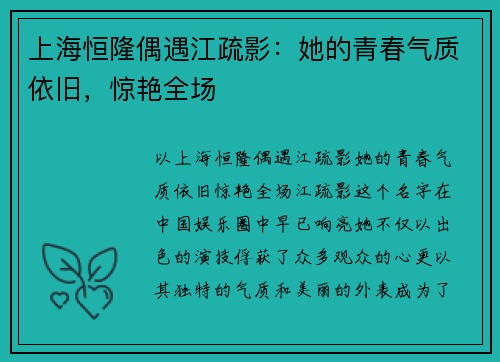 上海恒隆偶遇江疏影：她的青春气质依旧，惊艳全场

以上海恒隆偶遇江疏影她的青春气质依旧惊艳全场江疏影这个名字在中国娱乐圈中早已响亮她不仅以出色的演技俘获了众多观众的心更以其独特的气质和美丽的外表成为了